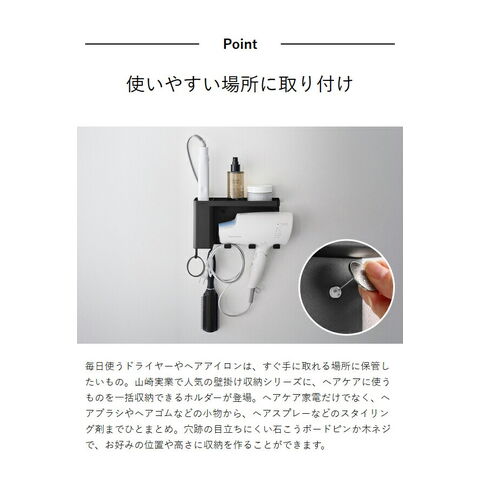 Point

使いやすい場所に取り付け

毎日使うドライヤーやヘアアイロンは、すぐ手に取れる場所に保管したいもの。山崎実業で人気の壁掛け収納シリーズに、ヘアケアに使うものを一括収納できるホルダーが登場。ヘアケア家電だけでなく、ヘアブラシやヘアゴムなどの小物から、ヘアスプレーなどのスタイリング剤までひとまとめ。穴跡の目立ちにくい石こうボードピンか木ネジで、お好みの位置や高さに収納を作ることができます。